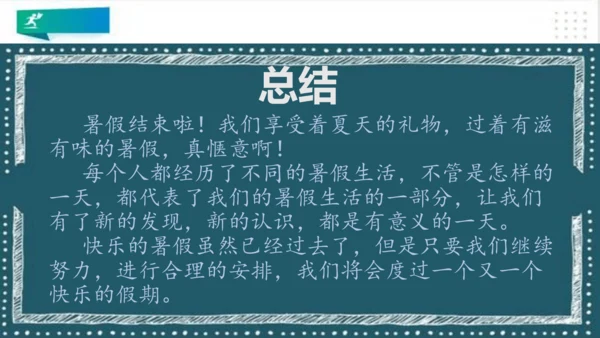 总结

暑假结束啦！我们享受着夏天的礼物，过着有滋有味的暑假，真惬意啊！

每个人都经历了不同的暑假生活，不管是怎样的一天，都代表了我们的暑假生活的一部分，让我们有了新的发现，新的认识，都是有意义的一天。

快乐的暑假虽然已经过去了，但是只要我们继续努力，进行合理的安排，我们将会度过一个又一个快乐的假期。